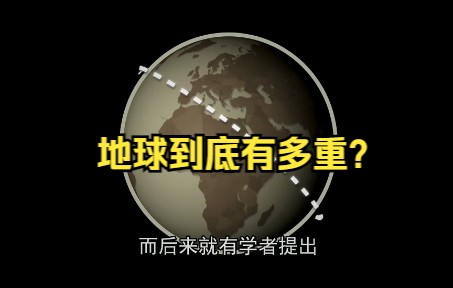 地球到底有多重?

而后来就有学者提出